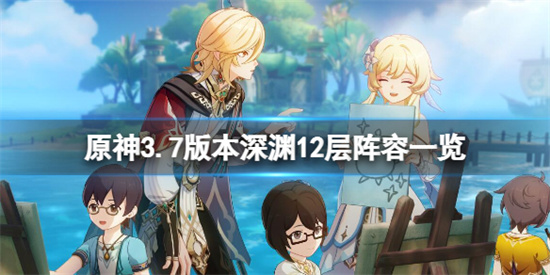 原神3.7版本深渊12层阵容一览